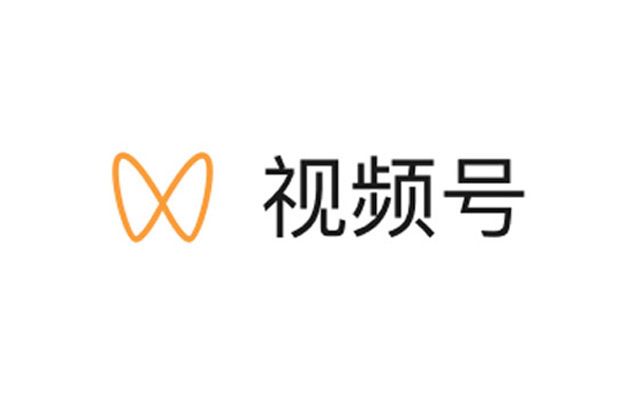 视频号